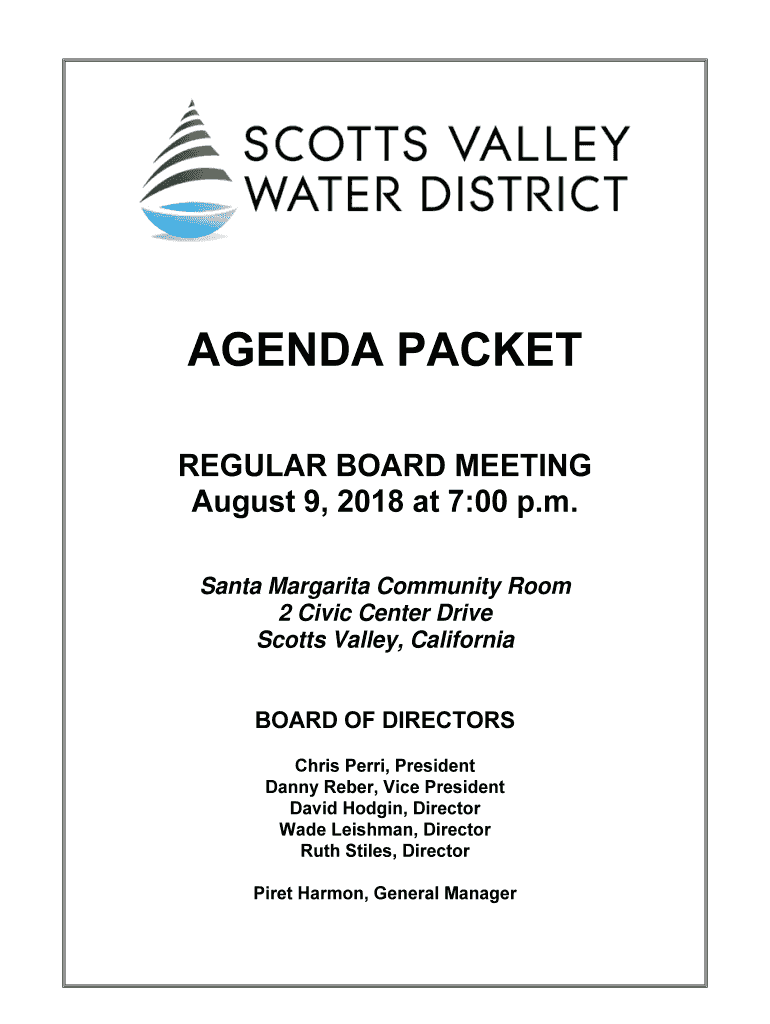 SCOTTS VALLEY WATER DISTRICT

AGENDA PACKET

REGULAR BOARD MEETING
August 9, 2018 at 7:00 p.m.

Santa Margarita Community Room
2 Civic Center Drive
Scotts Valley, California

BOARD OF DIRECTORS

Chris Perri, President
Danny Reber, Vice President
David Hodgin, Director
Wade Leishman, Director
Ruth Stiles, Director

Piret Harmon, General Manager